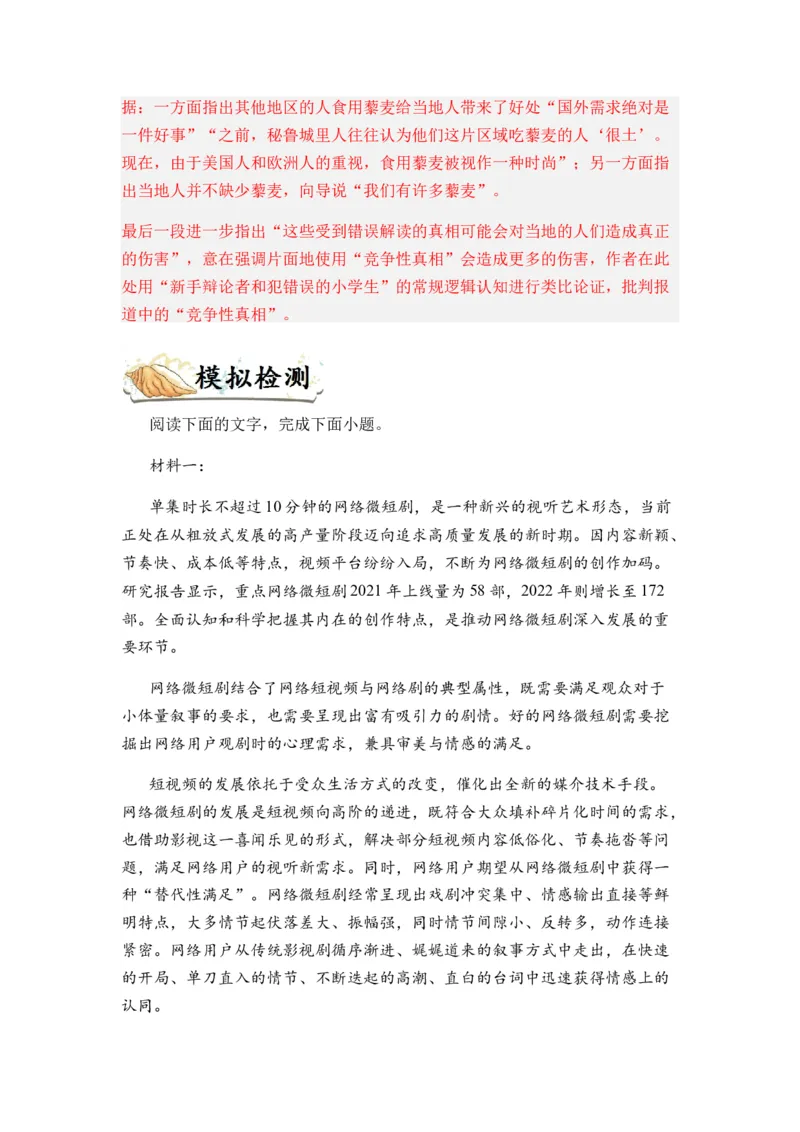 据：一方面指出其他地区的人食用藜麦给当地人带来了好处“国外需求绝对是一件好事”“之前，秘鲁城里人往往认为他们这片区域吃藜麦的人‘很土’。现在，由于美国人和欧洲人的重视，食用藜麦被视作一种时尚”；另一方面指出当地人并不缺少藜麦，向导说“我们有许多藜麦”。

最后一段进一步指出“这些受到错误解读的真相可能会对当地的人们造成真正的伤害”，意在强调片面地使用“竞争性真相”会造成更多的伤害，作者在此处用“新手辩论者和犯错误的小学生”的常规逻辑认知进行类比论证，批判报道中的“竞争性真相”。

模拟检测

阅读下面的文字，完成下面小题。

材料一：

单集时长不超过10分钟的网络微短剧，是一种新兴的视听艺术形态，当前正处在从粗放式发展的高产量阶段迈向追求高质量发展的新时期。因内容新颖、节奏快、成本低等特点，视频平台纷纷入局，不断为网络微短剧的创作加码。研究报告显示，重点网络微短剧2021年上线量为58部，2022年则增长至172部。全面认知和科学把握其内在的创作特点，是推动网络微短剧深入发展的重要环节。

网络微短剧结合了网络短视频与网络剧的典型属性，既需要满足观众对于小体量叙事的要求，也需要呈现出富有吸引力的剧情。好的网络微短剧需要挖掘出网络用户观剧时的心理需求，兼具审美与情感的满足。

短视频的发展依托于受众生活方式的改变，催化出全新的媒介技术手段。网络微短剧的发展是短视频向高阶的递进，既符合大众填补碎片化时间的需求，也借助影视这一喜闻乐见的形式，解决部分短视频内容低俗化、节奏拖沓等问题，满足网络用户的视听新需求。同时，网络用户期望从网络微短剧中获得一种“替代性满足”。网络微短剧经常呈现出戏剧冲突集中、情感输出直接等鲜明特点，大多情节起伏落差大、振幅强，同时情节间隙小、反转多，动作连接紧密。网络用户从传统影视剧循序渐进、娓娓道来的叙事方式中走出，在快速的开局、单刀直入的情节、不断迭起的高潮、直白的台词中迅速获得情感上的认同。